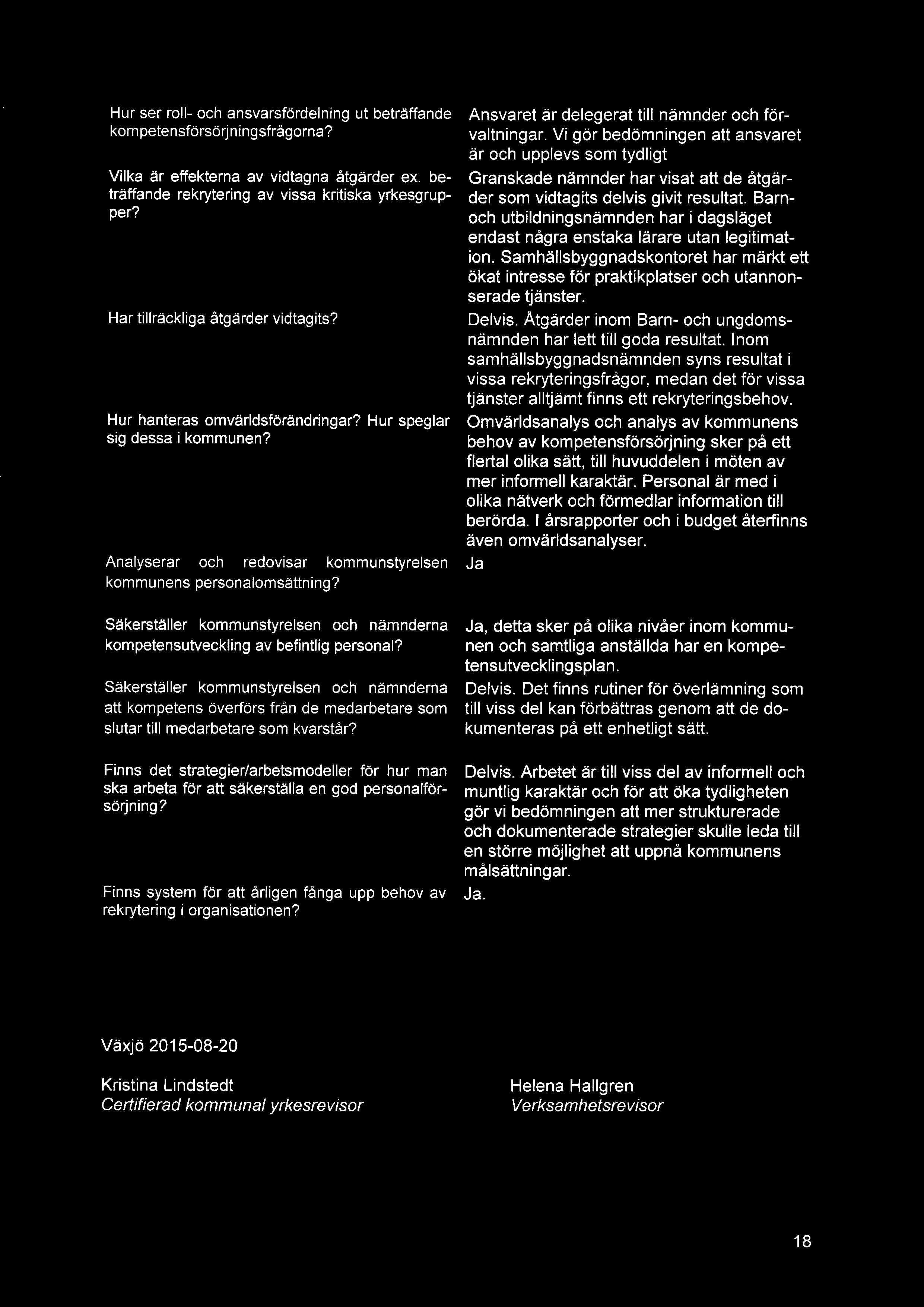 | | |
|---|---|
| Hur ser roll- och ansvarsfördelning ut beträffande kompetensförsörjningsfrågorna? | Ansvaret är delegerat till nämnder och förvaltningar. Vi gör bedömningen att ansvaret är och upplevs som tydligt |
| Vilka är effekterna av vidtagna åtgärder ex. beträffande rekrytering av vissa kritiska yrkesgrupper? | Granskade nämnder har visat att de åtgärder som vidtagits delvis givit resultat. Barn- och utbildningsnämnden har i dagsläget endast några enstaka lärare utan legitimation. Samhällsbyggnadskontoret har märkt ett ökat intresse för praktikplatser och utannonserade tjänster. |
| Har tillräckliga åtgärder vidtagits? | Delvis. Åtgärder inom Barn- och ungdomsnämnden har lett till goda resultat. Inom samhällsbyggnadsnämnden syns resultat i vissa rekryteringsfrågor, medan det för vissa tjänster alltjämt finns ett rekryteringsbehov. |
| Hur hanteras omvärldsförändringar? Hur speglar sig dessa i kommunen? | Omvärldsanalys och analys av kommunens behov av kompetensförsörjning sker på ett flertal olika sätt, till huvuddelen i möten av mer informell karaktär. Personal är med i olika nätverk och förmedlar information till berörda. I årsrapporter och i budget återfinns även omvärldsanalyser. |
| Analyserar och redovisar kommunstyrelsen kommunens personalomsättning? | Ja |
| Säkerställer kommunstyrelsen och nämnderna kompetensutveckling av befintlig personal? | Ja, detta sker på olika nivåer inom kommunen och samtliga anställda har en kompetensutvecklingsplan. |
| Säkerställer kommunstyrelsen och nämnderna att kompetens överförs från de medarbetare som slutar till medarbetare som kvarstår? | Delvis. Det finns rutiner för överlämning som till viss del kan förbättras genom att de dokumenteras på ett enhetligt sätt. |
| Finns det strategier/arbetsmodeller för hur man ska arbeta för att säkerställa en god personalförsörjning? | Delvis. Arbetet är till viss del av informell och muntlig karaktär och för att öka tydligheten gör vi bedömningen att mer strukturerade och dokumenterade strategier skulle leda till en större möjlighet att uppnå kommunens målsättningar. |
| Finns system för att årligen fånga upp behov av rekrytering i organisationen? | Ja. |

Växjö 2015-08-20

Kristina Lindstedt
Certifierad kommunal yrkesrevisor

Helena Hallgren
Verksamhetsrevisor

18